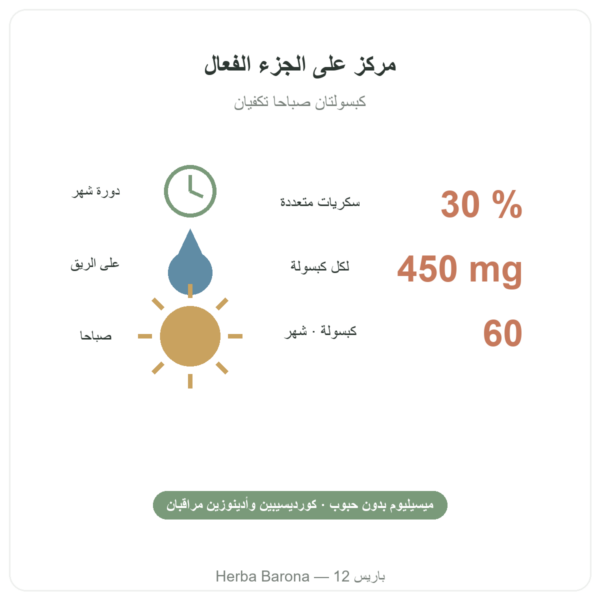 مركز على الجزء الفعال

كبسولتان صباحا تكفيان

30 % سكريات متعددة

450 mg لكل كبسولة

60 كبسولة · شهر

دورة شهر

على الريق

صباحا

ميسيليوم بدون حبوب · كورديسيبين وأدينوزين مراقبان

Herba Barona — 12 باريس